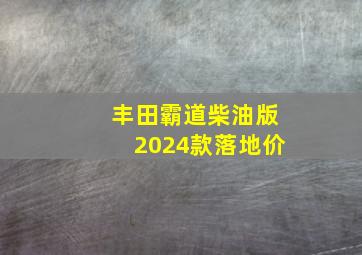 丰田霸道柴油版
2024款落地价